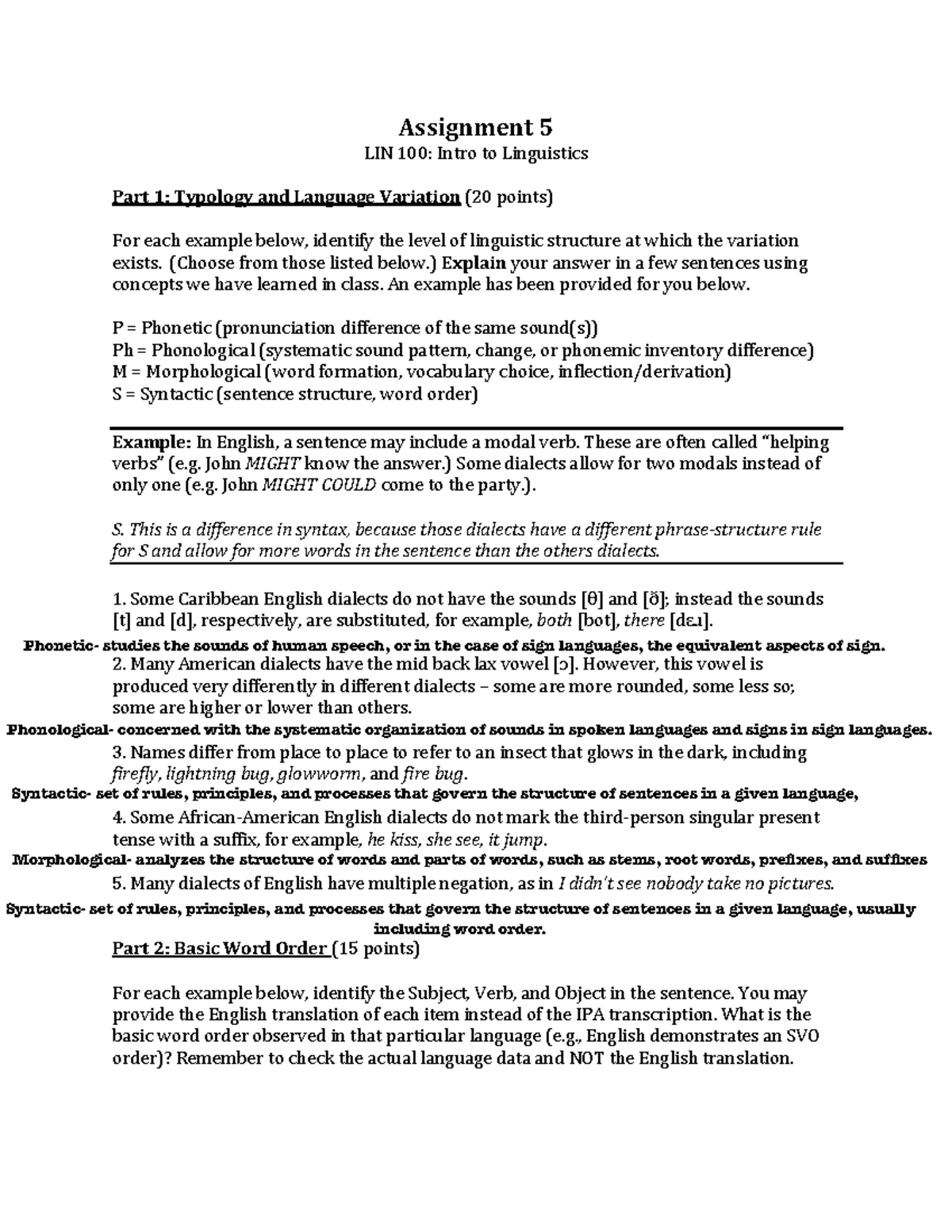 Assignment 5
LIN 100: Intro to Linguistics

Part 1: Typology and Language Variation (20 points)

For each example below, identify the level of linguistic structure at which the variation exists. (Choose from those listed below.) Explain your answer in a few sentences using concepts we have learned in class. An example has been provided for you below.

P = Phonetic (pronunciation difference of the same sound(s))
Ph = Phonological (systematic sound pattern, change, or phonemic inventory difference)
M = Morphological (word formation, vocabulary choice, inflection/derivation)
S = Syntactic (sentence structure, word order)

Example: In English, a sentence may include a modal verb. These are often called "helping verbs" (e.g. John MIGHT know the answer.) Some dialects allow for two modals instead of only one (e.g. John MIGHT COULD come to the party.).

S. This is a difference in syntax, because those dialects have a different phrase-structure rule for S and allow for more words in the sentence than the others dialects.

1. Some Caribbean English dialects do not have the sounds [θ] and [ð]; instead the sounds [t] and [d], respectively, are substituted, for example, both [bot], there [dɛɹ].
Phonetic- studies the sounds of human speech, or in the case of sign languages, the equivalent aspects of sign.
2. Many American dialects have the mid back lax vowel [ɔ]. However, this vowel is produced very differently in different dialects – some are more rounded, some less so; some are higher or lower than others.
Phonological- concerned with the systematic organization of sounds in spoken languages and signs in sign languages.
3. Names differ from place to place to refer to an insect that glows in the dark, including firefly, lightning bug, glowworm, and fire bug.
Syntactic- set of rules, principles, and processes that govern the structure of sentences in a given language,
4. Some African-American English dialects do not mark the third-person singular present tense with a suffix, for example, he kiss, she see, it jump.
Morphological- analyzes the structure of words and parts of words, such as stems, root words, prefixes, and suffixes
5. Many dialects of English have multiple negation, as in I didn't see nobody take no pictures.
Syntactic- set of rules, principles, and processes that govern the structure of sentences in a given language, usually including word order.
Part 2: Basic Word Order (15 points)

For each example below, identify the Subject, Verb, and Object in the sentence. You may provide the English translation of each item instead of the IPA transcription. What is the basic word order observed in that particular language (e.g., English demonstrates an SVO order)? Remember to check the actual language data and NOT the English translation.